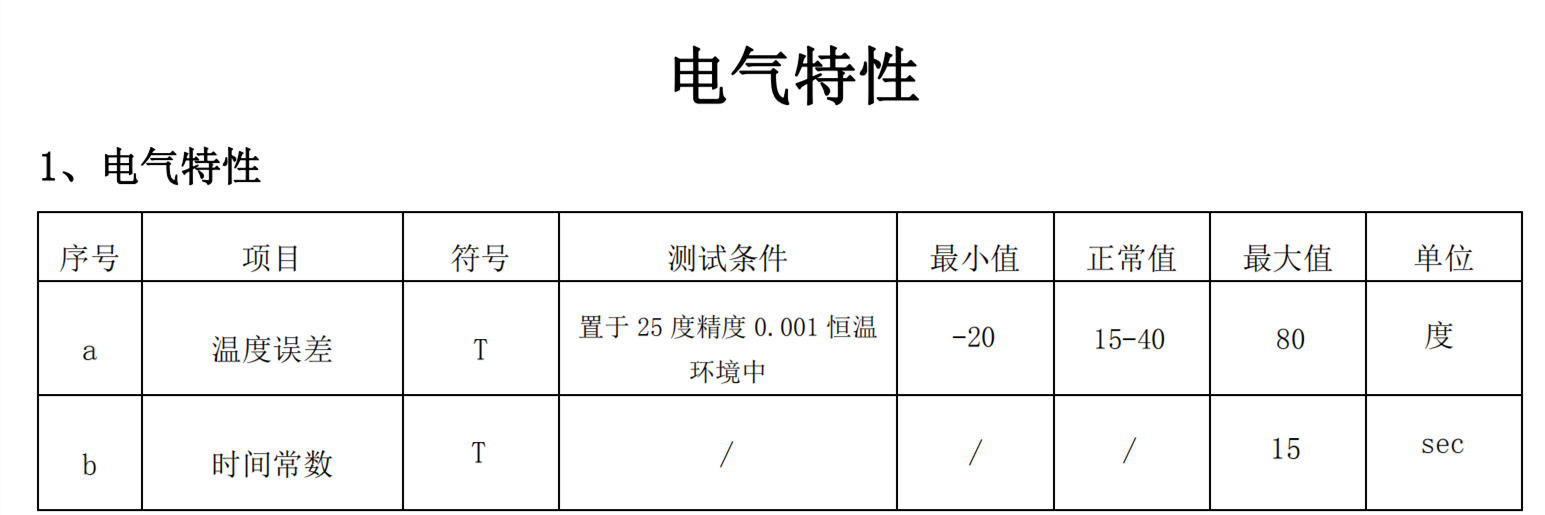 电气特性

1、电气特性

| 序号 | 项目 | 符号 | 测试条件 | 最小值 | 正常值 | 最大值 | 单位 |
|---|---|---|---|---|---|---|---|
| a | 温度误差 | T | 置于25度精度0.001恒温环境中 | -20 | 15-40 | 80 | 度 |
| b | 时间常数 | T | / | / | / | 15 | sec |